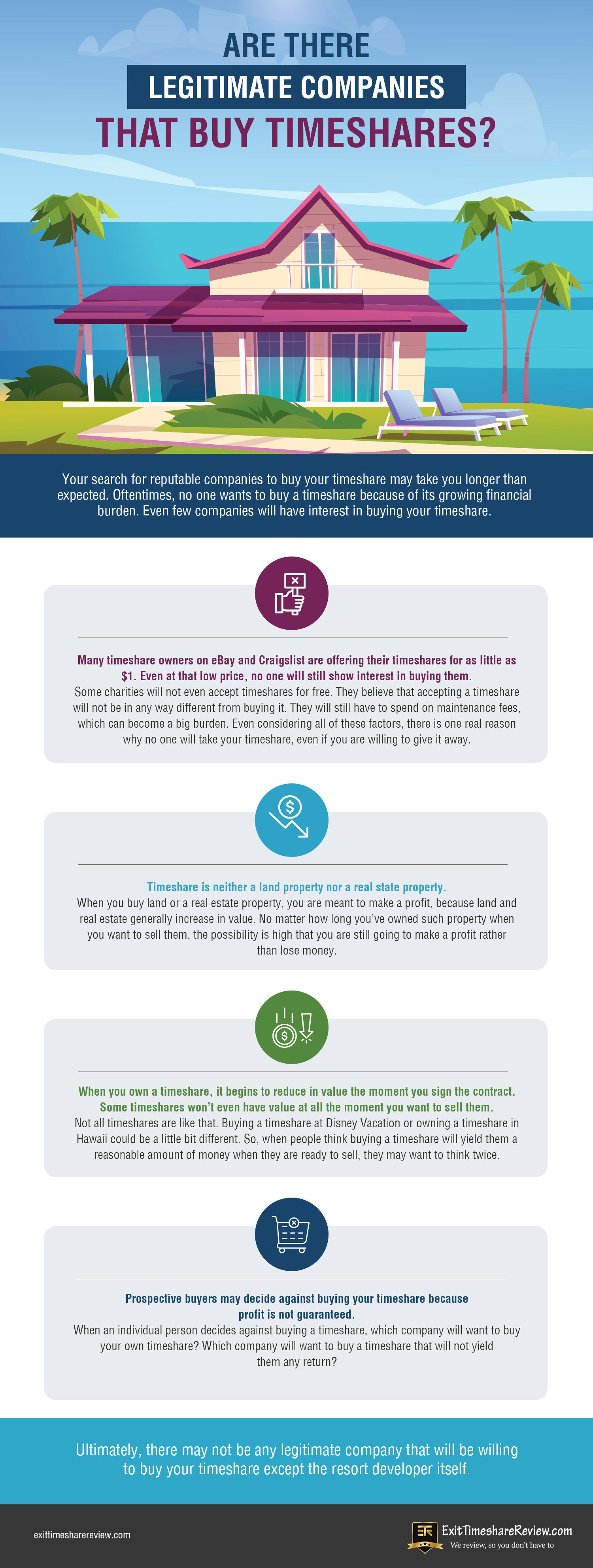 ARE THERE
LEGITIMATE COMPANIES
THAT BUY TIMESHARES?

Your search for reputable companies to buy your timeshare may take you longer than expected. Oftentimes, no one wants to buy a timeshare because of its growing financial burden. Even few companies will have interest in buying your timeshare.

Many timeshare owners on eBay and Craigslist are offering their timeshares for as little as $1. Even at that low price, no one will still show interest in buying them.

Some charities will not even accept timeshares for free. They believe that accepting a timeshare will not be in any way different from buying it. They will still have to spend on maintenance fees, which can become a big burden. Even considering all of these factors, there is one real reason why no one will take your timeshare, even if you are willing to give it away.

Timeshare is neither a land property nor a real state property.

When you buy land or a real estate property, you are meant to make a profit, because land and real estate generally increase in value. No matter how long you've owned such property when you want to sell them, the possibility is high that you are still going to make a profit rather than lose money.

When you own a timeshare, it begins to reduce in value the moment you sign the contract. Some timeshares won't even have value at all the moment you want to sell them.

Not all timeshares are like that. Buying a timeshare at Disney Vacation or owning a timeshare in Hawaii could be a little bit different. So, when people think buying a timeshare will yield them a reasonable amount of money when they are ready to sell, they may want to think twice.

Prospective buyers may decide against buying your timeshare because profit is not guaranteed.

When an individual person decides against buying a timeshare, which company will want to buy your own timeshare? Which company will want to buy a timeshare that will not yield them any return?

Ultimately, there may not be any legitimate company that will be willing to buy your timeshare except the resort developer itself.

exittimesharereview.com

ExitTimeshareReview.com
We review, so you don't have to